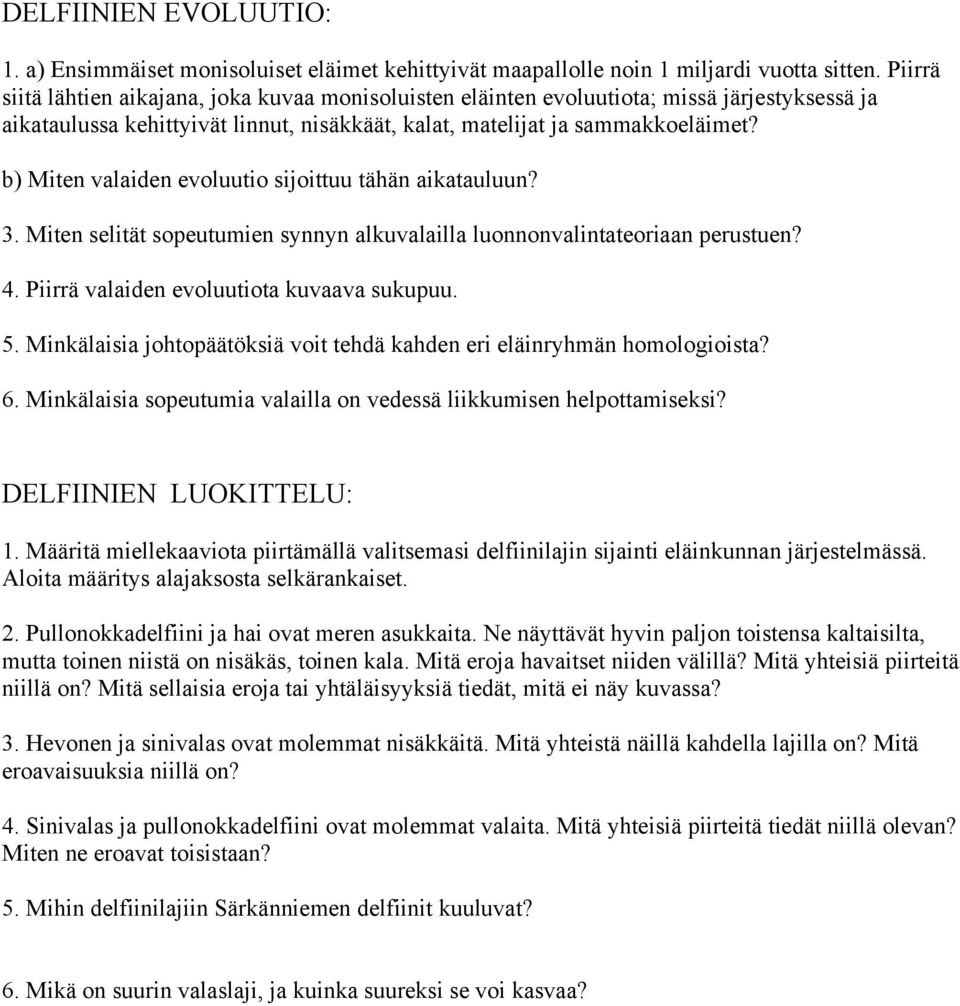 DELFIINIEN EVOLUUTIO:

1. a) Ensimmäiset monisoluiset eläimet kehittyivät maapallolle noin 1 miljardi vuotta sitten. Piirrä siitä lähtien aikajana, joka kuvaa monisoluisten eläinten evoluutiota; missä järjestyksessä ja aikataulussa kehittyivät linnut, nisäkkäät, kalat, matelijat ja sammakkoeläimet?

b) Miten valaiden evoluutio sijoittuu tähän aikatauluun?

3. Miten selität sopeutumien synnyn alkuvalailla luonnonvalintateoriaan perustuen?

4. Piirrä valaiden evoluutiota kuvaava sukupuu.

5. Minkälaisia johtopäätöksiä voit tehdä kahden eri eläinryhmän homologioista?

6. Minkälaisia sopeutumia valailla on vedessä liikkumisen helpottamiseksi?

DELFIINIEN LUOKITTELU:

1. Määritä miellekaaviota piirtämällä valitsemasi delfiinilajin sijainti eläinkunnan järjestelmässä. Aloita määritys alajaksosta selkärankaiset.

2. Pullonokkadelfiini ja hai ovat meren asukkaita. Ne näyttävät hyvin paljon toistensa kaltaisilta, mutta toinen niistä on nisäkäs, toinen kala. Mitä eroja havaitset niiden välillä? Mitä yhteisiä piirteitä niillä on? Mitä sellaisia eroja tai yhtäläisyyksiä tiedät, mitä ei näy kuvassa?

3. Hevonen ja sinivalas ovat molemmat nisäkkäitä. Mitä yhteistä näillä kahdella lajilla on? Mitä eroavaisuuksia niillä on?

4. Sinivalas ja pullonokkadelfiini ovat molemmat valaita. Mitä yhteisiä piirteitä tiedät niillä olevan? Miten ne eroavat toisistaan?

5. Mihin delfiinilajiin Särkänniemen delfiinit kuuluvat?

6. Mikä on suurin valaslaji, ja kuinka suureksi se voi kasvaa?